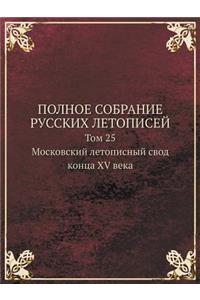 ПОЛНОЕ СОБРАНИЕ РУССКИХ ЛЕТОПИСЕЙ

Том 25

Московский летописный свод конца XV века